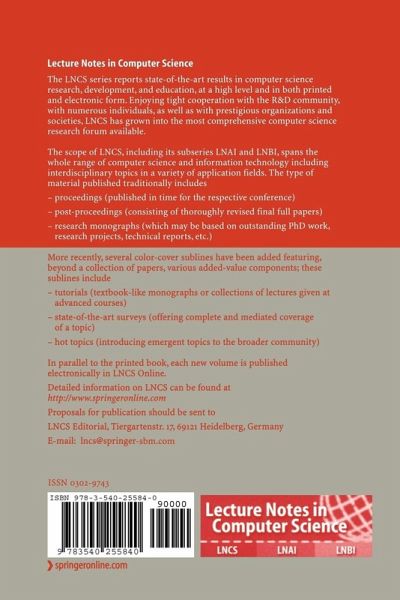 Lecture Notes in Computer Science

The LNCS series reports state-of-the-art results in computer science research, development, and education, at a high level and in both printed and electronic form. Enjoying tight cooperation with the R&D community, with numerous individuals, as well as with prestigious organizations and societies, LNCS has grown into the most comprehensive computer science research forum available.

The scope of LNCS, including its subseries LNAI and LNBI, spans the whole range of computer science and information technology including interdisciplinary topics in a variety of application fields. The type of material published traditionally includes

– proceedings (published in time for the respective conference)

– post-proceedings (consisting of thoroughly revised final full papers)

– research monographs (which may be based on outstanding PhD work, research projects, technical reports, etc.)

More recently, several color-cover sublines have been added featuring, beyond a collection of papers, various added-value components; these sublines include

– tutorials (textbook-like monographs or collections of lectures given at advanced courses)

– state-of-the-art surveys (offering complete and mediated coverage of a topic)

– hot topics (introducing emergent topics to the broader community)

In parallel to the printed book, each new volume is published electronically in LNCS Online.

Detailed information on LNCS can be found at
http://www.springeronline.com

Proposals for publication should be sent to

LNCS Editorial, Tiergartenstr. 17, 69121 Heidelberg, Germany

E-mail: lncs@springer-sbm.com

ISSN 0302-9743

ISBN 978-3-540-25584-0

90000

9 783540 255840

Lecture Notes in Computer Science

LNCS LNAI LNBI

springeronline.com